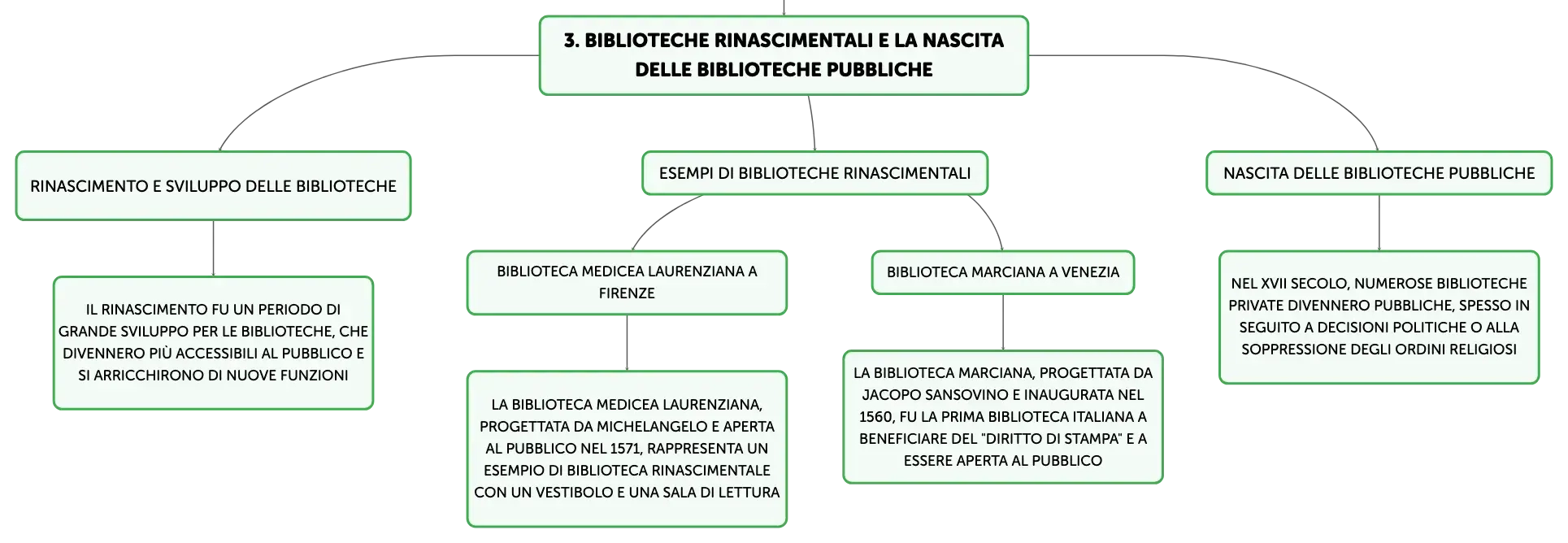 3. BIBLIOTECHE RINASCIMENTALI E LA NASCITA DELLE BIBLIOTECHE PUBBLICHE

RINASCIMENTO E SVILUPPO DELLE BIBLIOTECHE

IL RINASCIMENTO FU UN PERIODO DI GRANDE SVILUPPO PER LE BIBLIOTECHE, CHE DIVENNERO PIÙ ACCESSIBILI AL PUBBLICO E SI ARRICCHIRONO DI NUOVE FUNZIONI

ESEMPI DI BIBLIOTECHE RINASCIMENTALI

BIBLIOTECA MEDICEA LAURENZIANA A FIRENZE

LA BIBLIOTECA MEDICEA LAURENZIANA, PROGETTATA DA MICHELANGELO E APERTA AL PUBBLICO NEL 1571, RAPPRESENTA UN ESEMPIO DI BIBLIOTECA RINASCIMENTALE CON UN VESTIBOLO E UNA SALA DI LETTURA

BIBLIOTECA MARCIANA A VENEZIA

LA BIBLIOTECA MARCIANA, PROGETTATA DA JACOPO SANSOVINO E INAUGURATA NEL 1560, FU LA PRIMA BIBLIOTECA ITALIANA A BENEFICIARE DEL "DIRITTO DI STAMPA" E A ESSERE APERTA AL PUBBLICO

NASCITA DELLE BIBLIOTECHE PUBBLICHE

NEL XVII SECOLO, NUMEROSE BIBLIOTECHE PRIVATE DIVENNERO PUBBLICHE, SPESSO IN SEGUITO A DECISIONI POLITICHE O ALLA SOPPRESSIONE DEGLI ORDINI RELIGIOSI